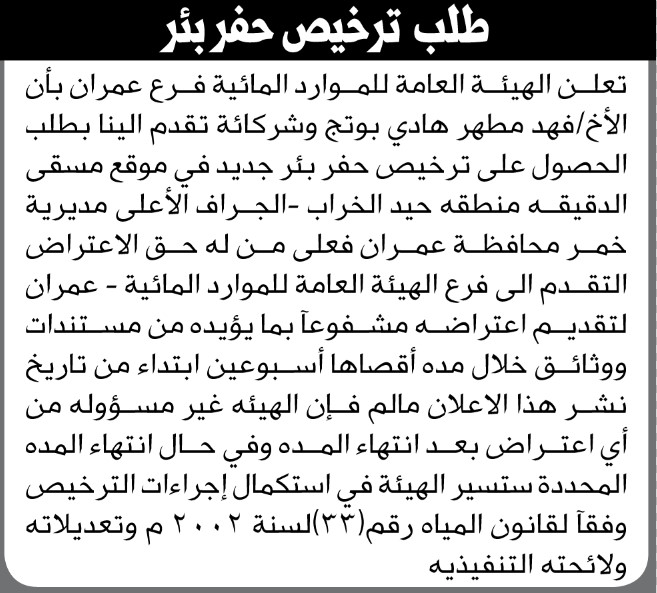 طلب ترخيص حفر بئر

تعلن الهيئة العامة للموارد المائية فرع عمران بأن الأخ/فهد مطهر هادي بوتج وشركائة تقدم الينا بطلب الحصول على ترخيص حفر بئر جديد في موقع مسقى الدقيقه منطقه حيد الخراب -الجراف الأعلى مديرية خمر محافظة عمران فعلى من له حق الاعتراض التقدم الى فرع الهيئة العامة للموارد المائية - عمران لتقديم اعتراضه مشفوعآ بما يؤيده من مستندات ووثائق خلال مده أقصاها أسبوعين ابتداء من تاريخ نشر هذا الاعلان مالم فإن الهيئه غير مسؤوله من أي اعتراض بعد انتهاء المده وفي حال انتهاء المده المحددة ستسير الهيئة في استكمال إجراءات الترخيص وفقآ لقانون المياه رقم(٣٣)لسنة ٢٠٠٢ م وتعديلاته ولائحته التنفيذيه